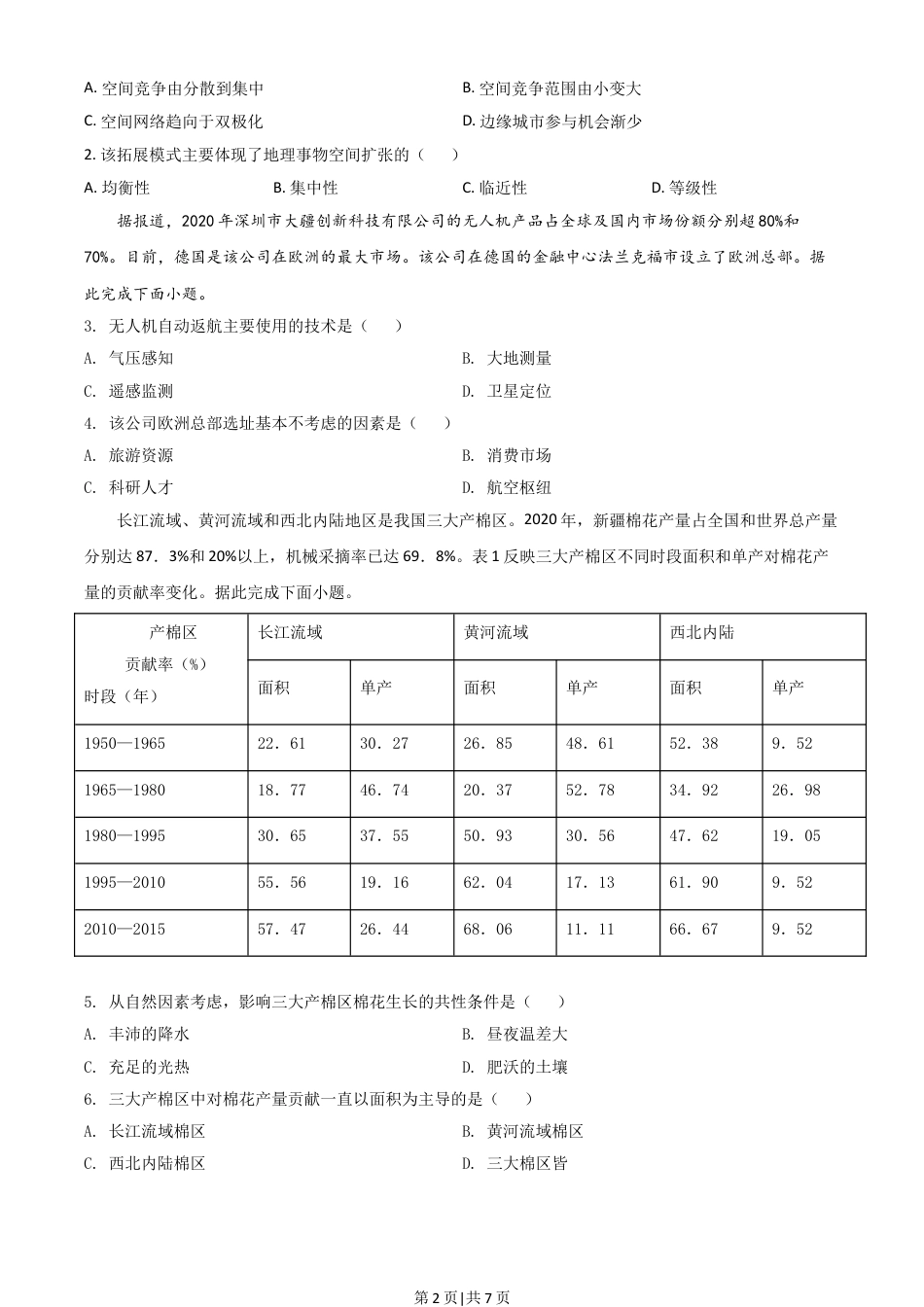 A. 空间竞争由分散到集中

B. 空间竞争范围由小变大

C. 空间网络趋向于双极化

D. 边缘城市参与机会渐少

2. 该拓展模式主要体现了地理事物空间扩张的（　　）

A. 均衡性

B. 集中性

C. 临近性

D. 等级性

据报道，2020 年深圳市大疆创新科技有限公司的无人机产品占全球及国内市场份额分别超 80%和 70%。目前，德国是该公司在欧洲的最大市场。该公司在德国的金融中心法兰克福市设立了欧洲总部。据此完成下面小题。

3. 无人机自动返航主要使用的技术是（　　）

A. 气压感知

B. 大地测量

C. 遥感监测

D. 卫星定位

4. 该公司欧洲总部选址基本不考虑的因素是（　　）

A. 旅游资源

B. 消费市场

C. 科研人才

D. 航空枢纽

长江流域、黄河流域和西北内陆地区是我国三大产棉区。2020 年，新疆棉花产量占全国和世界总产量分别达 87．3%和 20%以上，机械采摘率已达 69．8%。表 1 反映三大产棉区不同时段面积和单产对棉花产量的贡献率变化。据此完成下面小题。

| 产棉区 贡献率（%） 时段（年） | 长江流域 | | 黄河流域 | | 西北内陆 | |
|---|---|---|---|---|---|---|
| | 面积 | 单产 | 面积 | 单产 | 面积 | 单产 |
| 1950—1965 | 22．61 | 30．27 | 26．85 | 48．61 | 52．38 | 9．52 |
| 1965—1980 | 18．77 | 46．74 | 20．37 | 52．78 | 34．92 | 26．98 |
| 1980—1995 | 30．65 | 37．55 | 50．93 | 30．56 | 47．62 | 19．05 |
| 1995—2010 | 55．56 | 19．16 | 62．04 | 17．13 | 61．90 | 9．52 |
| 2010—2015 | 57．47 | 26．44 | 68．06 | 11．11 | 66．67 | 9．52 |

5. 从自然因素考虑，影响三大产棉区棉花生长的共性条件是（　　）

A. 丰沛的降水

B. 昼夜温差大

C. 充足的光热

D. 肥沃的土壤

6. 三大产棉区中对棉花产量贡献一直以面积为主导的是（　　）

A. 长江流域棉区

B. 黄河流域棉区

C. 西北内陆棉区

D. 三大棉区皆

第 2 页|共 7 页